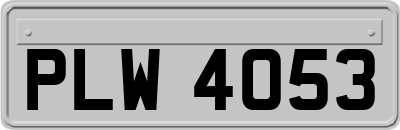 PLW 4053